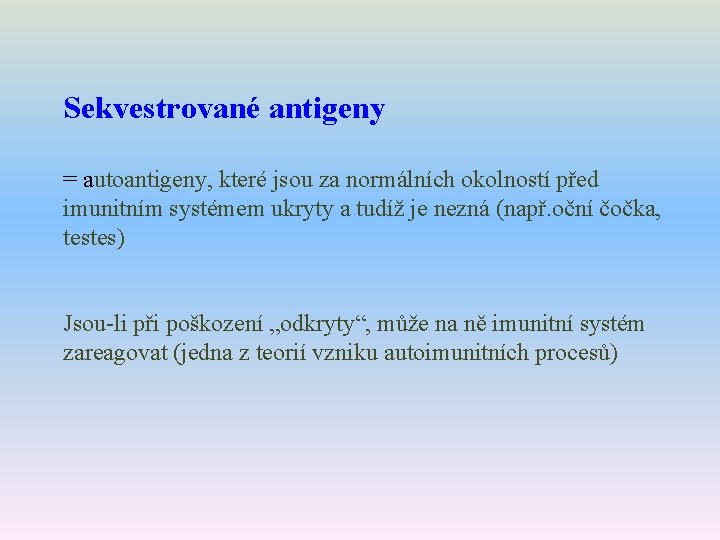 Sekvestrované antigeny

= autoantigeny, které jsou za normálních okolností před imunitním systémem ukryty a tudíž je nezná (např.oční čočka, testes)

Jsou-li při poškození „odkryty“, může na ně imunitní systém zareagovat (jedna z teorií vzniku autoimunitních procesů)